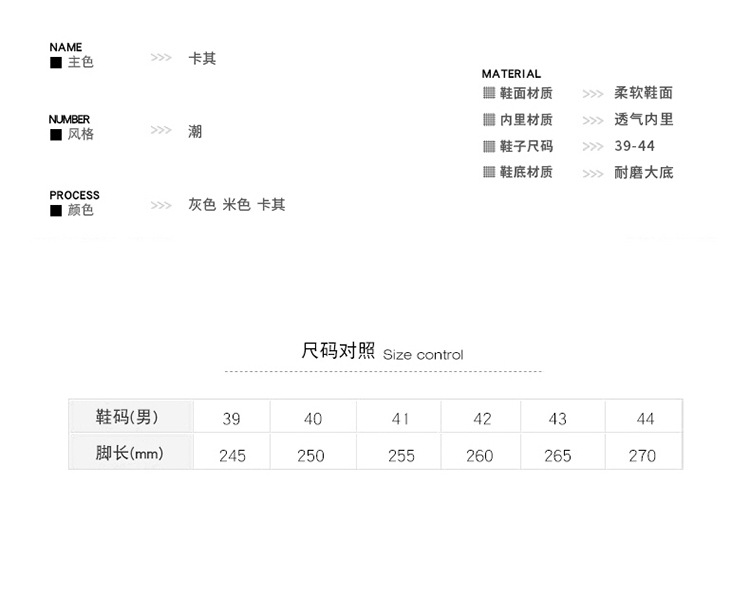 NAME
■ 主色 >>> 卡其

NUMBER
■ 风格 >>> 潮

PROCESS
■ 颜色 >>> 灰色 米色 卡其

MATERIAL
▦ 鞋面材质 >>> 柔软鞋面
▦ 内里材质 >>> 透气内里
▦ 鞋子尺码 >>> 39-44
▦ 鞋底材质 >>> 耐磨大底

尺码对照 Size control

| 鞋码(男) | 39 | 40 | 41 | 42 | 43 | 44 |
|---|---|---|---|---|---|---|
| 脚长(mm) | 245 | 250 | 255 | 260 | 265 | 270 |